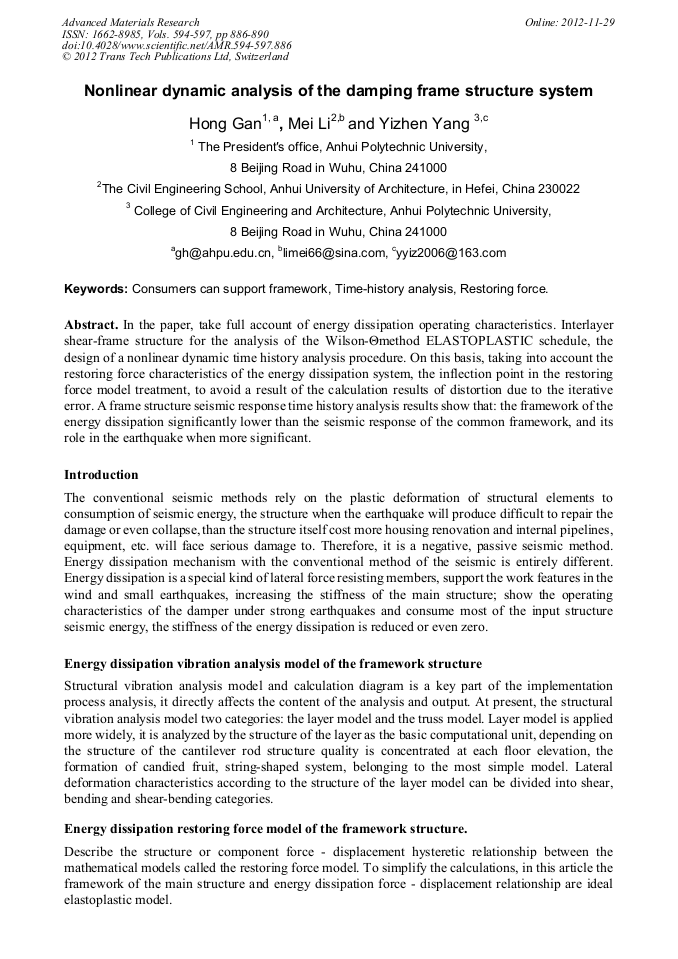 Advanced Materials Research
ISSN: 1662-8985, Vols. 594-597, pp 886-890
doi:10.4028/www.scientific.net/AMR.594-597.886
© 2012 Trans Tech Publications Ltd, Switzerland

Online: 2012-11-29

Nonlinear dynamic analysis of the damping frame structure system

Hong Gan$^{1, a}$, Mei Li$^{2,b}$ and Yizhen Yang $^{3,c}$

$^{1}$ The President's office, Anhui Polytechnic University, 8 Beijing Road in Wuhu, China 241000

$^{2}$The Civil Engineering School, Anhui University of Architecture, in Hefei, China 230022

$^{3}$ College of Civil Engineering and Architecture, Anhui Polytechnic University, 8 Beijing Road in Wuhu, China 241000

$^{a}$gh@ahpu.edu.cn, $^{b}$limei66@sina.com, $^{c}$yyiz2006@163.com

Keywords: Consumers can support framework, Time-history analysis, Restoring force.

Abstract. In the paper, take full account of energy dissipation operating characteristics. Interlayer shear-frame structure for the analysis of the Wilson-Θmethod ELASTOPLASTIC schedule, the design of a nonlinear dynamic time history analysis procedure. On this basis, taking into account the restoring force characteristics of the energy dissipation system, the inflection point in the restoring force model treatment, to avoid a result of the calculation results of distortion due to the iterative error. A frame structure seismic response time history analysis results show that: the framework of the energy dissipation significantly lower than the seismic response of the common framework, and its role in the earthquake when more significant.

Introduction

The conventional seismic methods rely on the plastic deformation of structural elements to consumption of seismic energy, the structure when the earthquake will produce difficult to repair the damage or even collapse, than the structure itself cost more housing renovation and internal pipelines, equipment, etc. will face serious damage to. Therefore, it is a negative, passive seismic method. Energy dissipation mechanism with the conventional method of the seismic is entirely different. Energy dissipation is a special kind of lateral force resisting members, support the work features in the wind and small earthquakes, increasing the stiffness of the main structure; show the operating characteristics of the damper under strong earthquakes and consume most of the input structure seismic energy, the stiffness of the energy dissipation is reduced or even zero.

Energy dissipation vibration analysis model of the framework structure

Structural vibration analysis model and calculation diagram is a key part of the implementation process analysis, it directly affects the content of the analysis and output. At present, the structural vibration analysis model two categories: the layer model and the truss model. Layer model is applied more widely, it is analyzed by the structure of the layer as the basic computational unit, depending on the structure of the cantilever rod structure quality is concentrated at each floor elevation, the formation of candied fruit, string-shaped system, belonging to the most simple model. Lateral deformation characteristics according to the structure of the layer model can be divided into shear, bending and shear-bending categories.

Energy dissipation restoring force model of the framework structure.

Describe the structure or component force - displacement hysteretic relationship between the mathematical models called the restoring force model. To simplify the calculations, in this article the framework of the main structure and energy dissipation force - displacement relationship are ideal elastoplastic model.